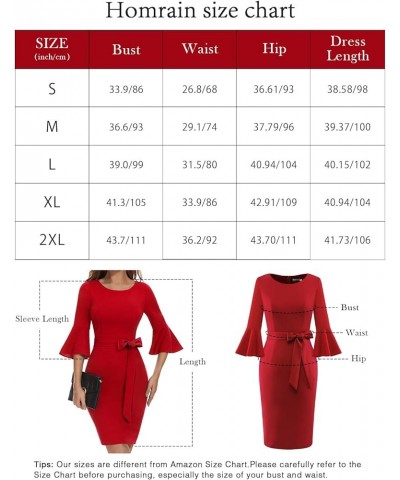 Homrain size chart

| SIZE (inch/cm) | Bust | Waist | Hip | Dress Length |
|---|---|---|---|---|
| S | 33.9/86 | 26.8/68 | 36.61/93 | 38.58/98 |
| M | 36.6/93 | 29.1/74 | 37.79/96 | 39.37/100 |
| L | 39.0/99 | 31.5/80 | 40.94/104 | 40.15/102 |
| XL | 41.3/105 | 33.9/86 | 42.91/109 | 40.94/104 |
| 2XL | 43.7/111 | 36.2/92 | 43.70/111 | 41.73/106 |

Sleeve Length

Length

Bust

Waist

Hip

Tips: Our sizes are different from Amazon Size Chart.Please carefully refer to the Size Chart before purchasing, especially the size of your bust and waist.